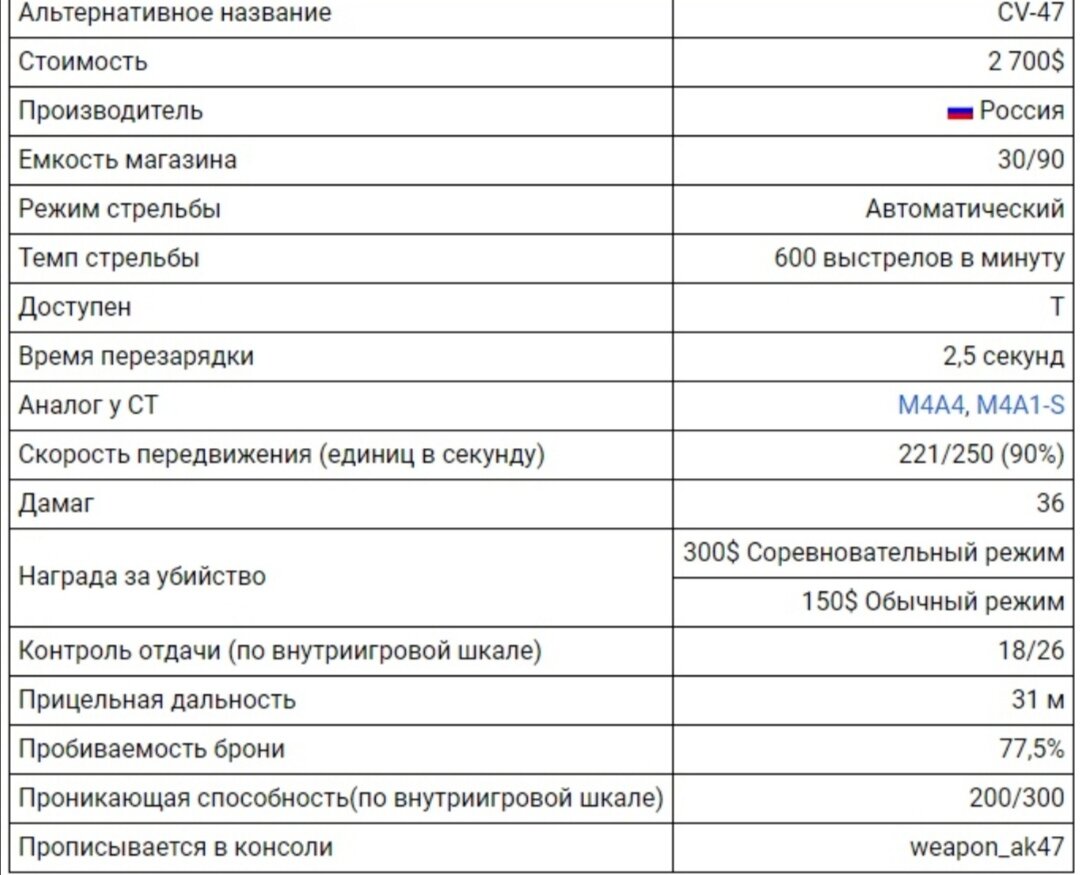 | Альтернативное название | CV-47 |
|---|---|
| Стоимость | 2 700$ |
| Производитель | Россия |
| Емкость магазина | 30/90 |
| Режим стрельбы | Автоматический |
| Темп стрельбы | 600 выстрелов в минуту |
| Доступен | T |
| Время перезарядки | 2,5 секунд |
| Аналог у CT | M4A4, M4A1-S |
| Скорость передвижения (единиц в секунду) | 221/250 (90%) |
| Дамаг | 36 |
| Награда за убийство | 300$ Соревновательный режим |
| | 150$ Обычный режим |
| Контроль отдачи (по внутриигровой шкале) | 18/26 |
| Прицельная дальность | 31 м |
| Пробиваемость брони | 77,5% |
| Проникающая способность(по внутриигровой шкале) | 200/300 |
| Прописывается в консоли | weapon_ak47 |